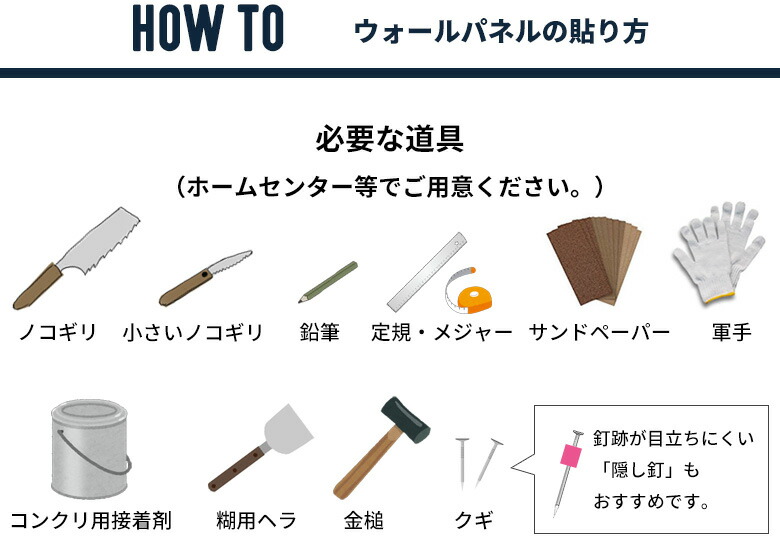 HOW TO ウォールパネルの貼り方

必要な道具
（ホームセンター等でご用意ください。）

ノコギリ　小さいノコギリ　鉛筆　定規・メジャー　サンドペーパー　軍手

コンクリ用接着剤　糊用ヘラ　金槌　クギ

釘跡が目立ちにくい「隠し釘」もおすすめです。